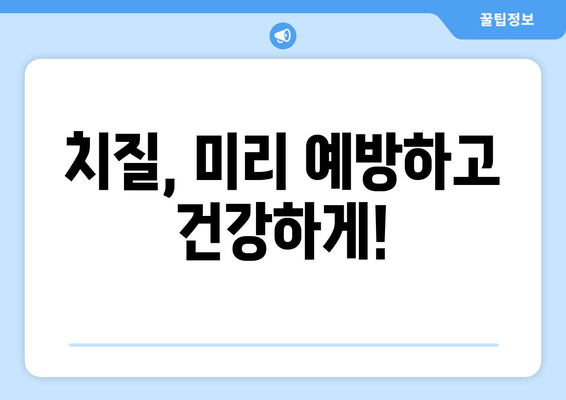 꿀팁정보

치질, 미리 예방하고 건강하게!